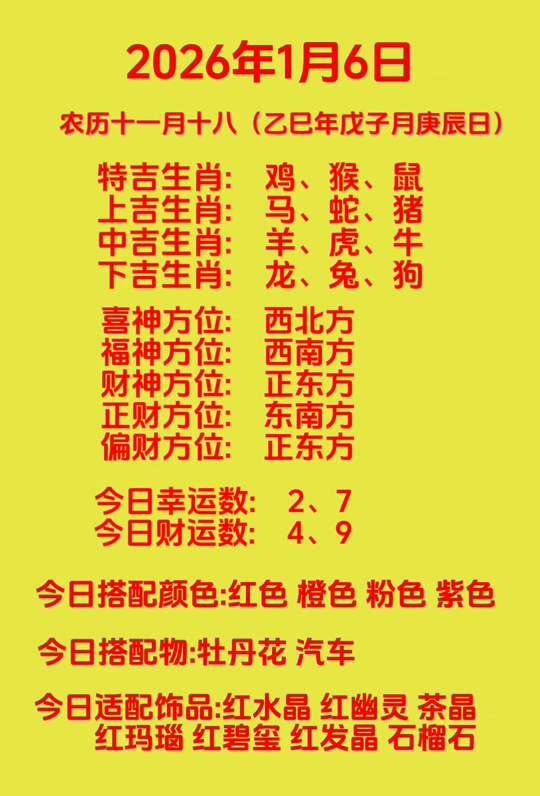 2026年1月6日

农历十一月十八（乙巳年戊子月庚辰日）

特吉生肖: 鸡、猴、鼠
上吉生肖: 马、蛇、猪
中吉生肖: 羊、虎、牛
下吉生肖: 龙、兔、狗

喜神方位: 西北方
福神方位: 西南方
财神方位: 正东方
正财方位: 东南方
偏财方位: 正东方

今日幸运数: 2、7
今日财运数: 4、9

今日搭配颜色:红色 橙色 粉色 紫色

今日搭配物:牡丹花 汽车

今日适配饰品:红水晶 红幽灵 茶晶 红玛瑙 红碧玺 红发晶 石榴石